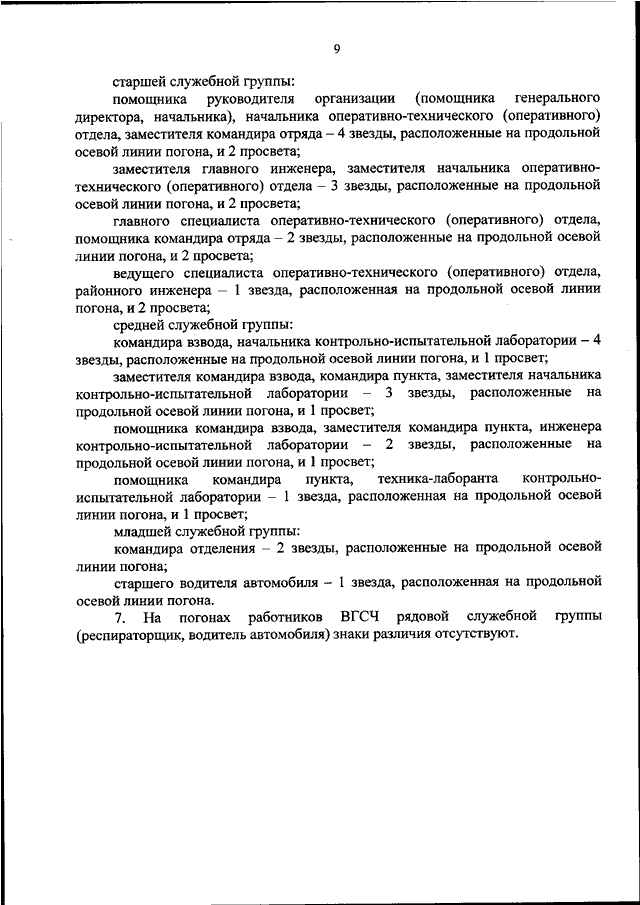 9

старшей служебной группы:

помощника руководителя организации (помощника генерального директора, начальника), начальника оперативно-технического (оперативного) отдела, заместителя командира отряда – 4 звезды, расположенные на продольной осевой линии погона, и 2 просвета;

заместителя главного инженера, заместителя начальника оперативно-технического (оперативного) отдела – 3 звезды, расположенные на продольной осевой линии погона, и 2 просвета;

главного специалиста оперативно-технического (оперативного) отдела, помощника командира отряда – 2 звезды, расположенные на продольной осевой линии погона, и 2 просвета;

ведущего специалиста оперативно-технического (оперативного) отдела, районного инженера – 1 звезда, расположенная на продольной осевой линии погона, и 2 просвета;

средней служебной группы:

командира взвода, начальника контрольно-испытательной лаборатории – 4 звезды, расположенные на продольной осевой линии погона, и 1 просвет;

заместителя командира взвода, командира пункта, заместителя начальника контрольно-испытательной лаборатории – 3 звезды, расположенные на продольной осевой линии погона, и 1 просвет;

помощника командира взвода, заместителя командира пункта, инженера контрольно-испытательной лаборатории – 2 звезды, расположенные на продольной осевой линии погона, и 1 просвет;

помощника командира пункта, техника-лаборанта контрольно-испытательной лаборатории – 1 звезда, расположенная на продольной осевой линии погона, и 1 просвет;

младшей служебной группы:

командира отделения – 2 звезды, расположенные на продольной осевой линии погона;

старшего водителя автомобиля – 1 звезда, расположенная на продольной осевой линии погона.

7. На погонах работников ВГСЧ рядовой служебной группы (респираторщик, водитель автомобиля) знаки различия отсутствуют.